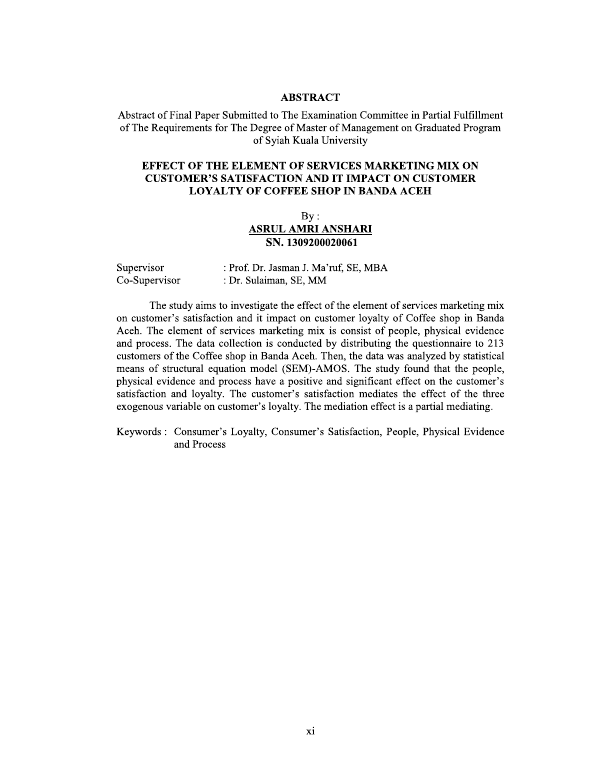 ABSTRACT

Abstract of Final Paper Submitted to The Examination Committee in Partial Fulfillment of The Requirements for The Degree of Master of Management on Graduated Program of Syiah Kuala University

EFFECT OF THE ELEMENT OF SERVICES MARKETING MIX ON CUSTOMER'S SATISFACTION AND IT IMPACT ON CUSTOMER LOYALTY OF COFFEE SHOP IN BANDA ACEH

By :
ASRUL AMRI ANSHARI
SN. 1309200020061

Supervisor : Prof. Dr. Jasman J. Ma'ruf, SE, MBA
Co-Supervisor : Dr. Sulaiman, SE, MM

The study aims to investigate the effect of the element of services marketing mix on customer's satisfaction and it impact on customer loyalty of Coffee shop in Banda Aceh. The element of services marketing mix is consist of people, physical evidence and process. The data collection is conducted by distributing the questionnaire to 213 customers of the Coffee shop in Banda Aceh. Then, the data was analyzed by statistical means of structural equation model (SEM)-AMOS. The study found that the people, physical evidence and process have a positive and significant effect on the customer's satisfaction and loyalty. The customer's satisfaction mediates the effect of the three exogenous variable on customer's loyalty. The mediation effect is a partial mediating.

Keywords : Consumer's Loyalty, Consumer's Satisfaction, People, Physical Evidence and Process

xi